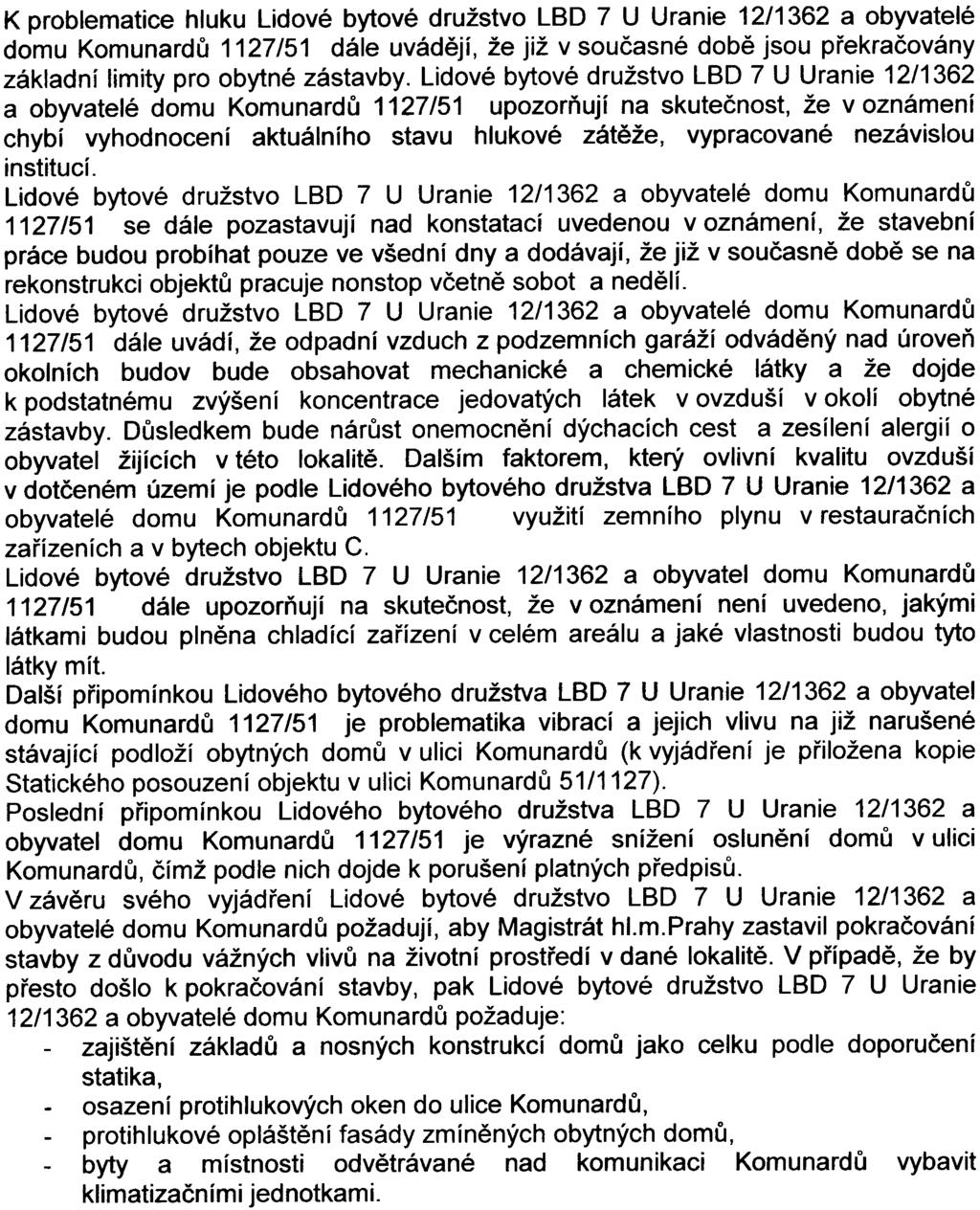 K problematice hluku Lidové bytové družstvo LBD 7 U Uranie 12/1362 a obyvatelé domu Komunardů 1127/51 dále uvádějí, že již v současné době jsou překračovány základní limity pro obytné zástavby. Lidové bytové družstvo LBD 7 U Uranie 12/1362 a obyvatelé domu Komunardů 1127/51 upozorňují na skutečnost, že v oznámení chybí vyhodnocení aktuálního stavu hlukové zátěže, vypracované nezávislou institucí.
Lidové bytové družstvo LBD 7 U Uranie 12/1362 a obyvatelé domu Komunardů 1127/51 se dále pozastavují nad konstatací uvedenou v oznámení, že stavební práce budou probíhat pouze ve všední dny a dodávají, že již v současně době se na rekonstrukci objektů pracuje nonstop včetně sobot a nedělí.
Lidové bytové družstvo LBD 7 U Uranie 12/1362 a obyvatelé domu Komunardů 1127/51 dále uvádí, že odpadní vzduch z podzemních garáží odváděný nad úroveň okolních budov bude obsahovat mechanické a chemické látky a že dojde k podstatnému zvýšení koncentrace jedovatých látek v ovzduší v okolí obytné zástavby. Důsledkem bude nárůst onemocnění dýchacích cest a zesílení alergií o obyvatel žijících v této lokalitě. Dalším faktorem, který ovlivní kvalitu ovzduší v dotčeném území je podle Lidového bytového družstva LBD 7 U Uranie 12/1362 a obyvatelé domu Komunardů 1127/51 využití zemního plynu v restauračních zařízeních a v bytech objektu C.
Lidové bytové družstvo LBD 7 U Uranie 12/1362 a obyvatel domu Komunardů 1127/51 dále upozorňují na skutečnost, že v oznámení není uvedeno, jakými látkami budou plněna chladící zařízení v celém areálu a jaké vlastnosti budou tyto látky mít.
Další připomínkou Lidového bytového družstva LBD 7 U Uranie 12/1362 a obyvatel domu Komunardů 1127/51 je problematika vibrací a jejich vlivu na již narušené stávající podloží obytných domů v ulici Komunardů (k vyjádření je přiložena kopie Statického posouzení objektu v ulici Komunardů 51/1127).
Poslední připomínkou Lidového bytového družstva LBD 7 U Uranie 12/1362 a obyvatel domu Komunardů 1127/51 je výrazné snížení oslunění domů v ulici Komunardů, čímž podle nich dojde k porušení platných předpisů.
V závěru svého vyjádření Lidové bytové družstvo LBD 7 U Uranie 12/1362 a obyvatelé domu Komunardů požadují, aby Magistrát hl.m.Prahy zastavil pokračování stavby z důvodu vážných vlivů na životní prostředí v dané lokalitě. V případě, že by přesto došlo k pokračování stavby, pak Lidové bytové družstvo LBD 7 U Uranie 12/1362 a obyvatelé domu Komunardů požaduje:
- zajištění základů a nosných konstrukcí domů jako celku podle doporučení statika,
- osazení protihlukových oken do ulice Komunardů,
- protihlukové opláštění fasády zmíněných obytných domů,
- byty a místnosti odvětrávané nad komunikaci Komunardů vybavit klimatizačními jednotkami.